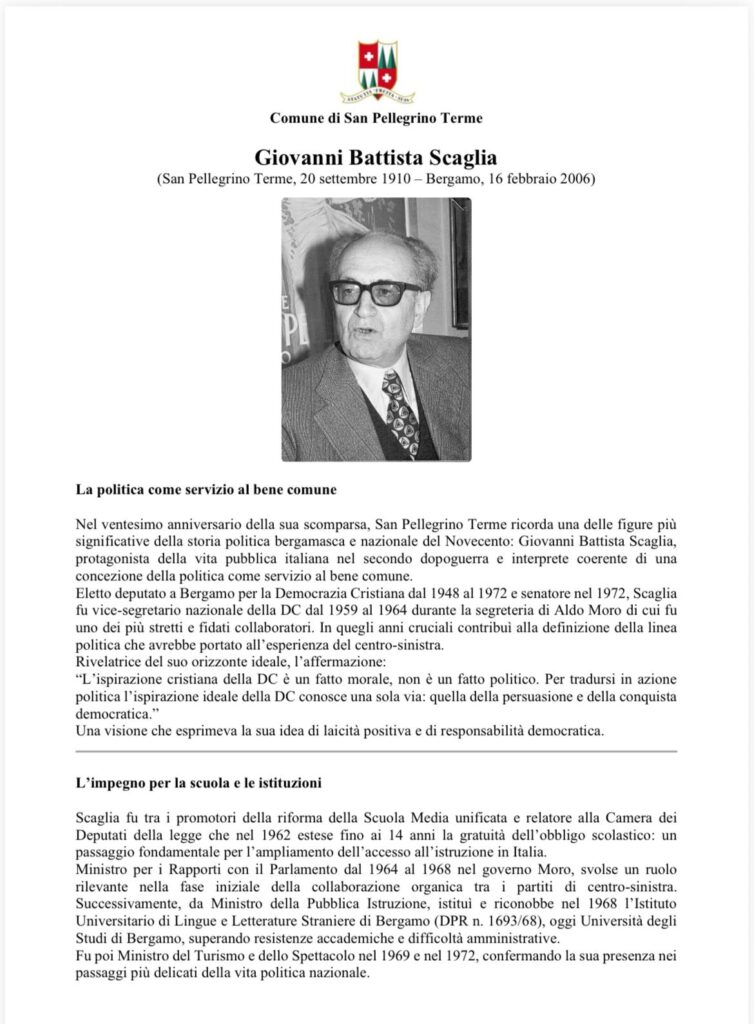 Comune di San Pellegrino Terme

Giovanni Battista Scaglia
(San Pellegrino Terme, 20 settembre 1910 – Bergamo, 16 febbraio 2006)

La politica come servizio al bene comune

Nel ventesimo anniversario della sua scomparsa, San Pellegrino Terme ricorda una delle figure più significative della storia politica bergamasca e nazionale del Novecento: Giovanni Battista Scaglia, protagonista della vita pubblica italiana nel secondo dopoguerra e interprete coerente di una concezione della politica come servizio al bene comune.
Eletto deputato a Bergamo per la Democrazia Cristiana dal 1948 al 1972 e senatore nel 1972, Scaglia fu vice-segretario nazionale della DC dal 1959 al 1964 durante la segreteria di Aldo Moro di cui fu uno dei più stretti e fidati collaboratori. In quegli anni cruciali contribuì alla definizione della linea politica che avrebbe portato all'esperienza del centro-sinistra.
Rivelatrice del suo orizzonte ideale, l'affermazione:
"L'ispirazione cristiana della DC è un fatto morale, non è un fatto politico. Per tradursi in azione politica l'ispirazione ideale della DC conosce una sola via: quella della persuasione e della conquista democratica."
Una visione che esprimeva la sua idea di laicità positiva e di responsabilità democratica.

L'impegno per la scuola e le istituzioni

Scaglia fu tra i promotori della riforma della Scuola Media unificata e relatore alla Camera dei Deputati della legge che nel 1962 estese fino ai 14 anni la gratuità dell'obbligo scolastico: un passaggio fondamentale per l'ampliamento dell'accesso all'istruzione in Italia.
Ministro per i Rapporti con il Parlamento dal 1964 al 1968 nel governo Moro, svolse un ruolo rilevante nella fase iniziale della collaborazione organica tra i partiti di centro-sinistra.
Successivamente, da Ministro della Pubblica Istruzione, istituì e riconobbe nel 1968 l'Istituto Universitario di Lingue e Letterature Straniere di Bergamo (DPR n. 1693/68), oggi Università degli Studi di Bergamo, superando resistenze accademiche e difficoltà amministrative.
Fu poi Ministro del Turismo e dello Spettacolo nel 1969 e nel 1972, confermando la sua presenza nei passaggi più delicati della vita politica nazionale.